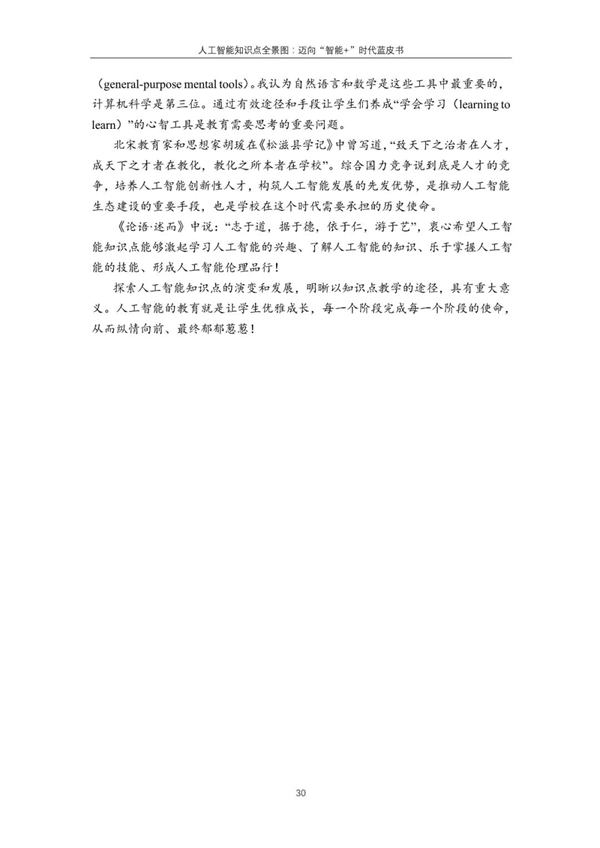 人工智能知识点全景图：迈向“智能+”时代蓝皮书

（general-purpose mental tools）。我认为自然语言和数学是这些工具中最重要的，计算机科学是第三位。通过有效途径和手段让学生们养成“学会学习（learning to learn）”的心智工具是教育需要思考的重要问题。

北宋教育家和思想家胡瑗在《松滋县学记》中曾写道，“致天下之治者在人才，成天下之才者在教化，教化之所本者在学校”。综合国力竞争说到底是人才的竞争，培养人工智能创新性人才，构筑人工智能发展的先发优势，是推动人工智能生态建设的重要手段，也是学校在这个时代需要承担的历史使命。

《论语·述而》中说：“志于道，据于德，依于仁，游于艺”，衷心希望人工智能知识点能够激起学习人工智能的兴趣、了解人工智能的知识、乐于掌握人工智能的技能、形成人工智能伦理品行！

探索人工智能知识点的演变和发展，明晰以知识点教学的途径，具有重大意义。人工智能的教育就是让学生优雅成长，每一个阶段完成每一个阶段的使命，从而纵情向前、最终郁郁葱葱！

30